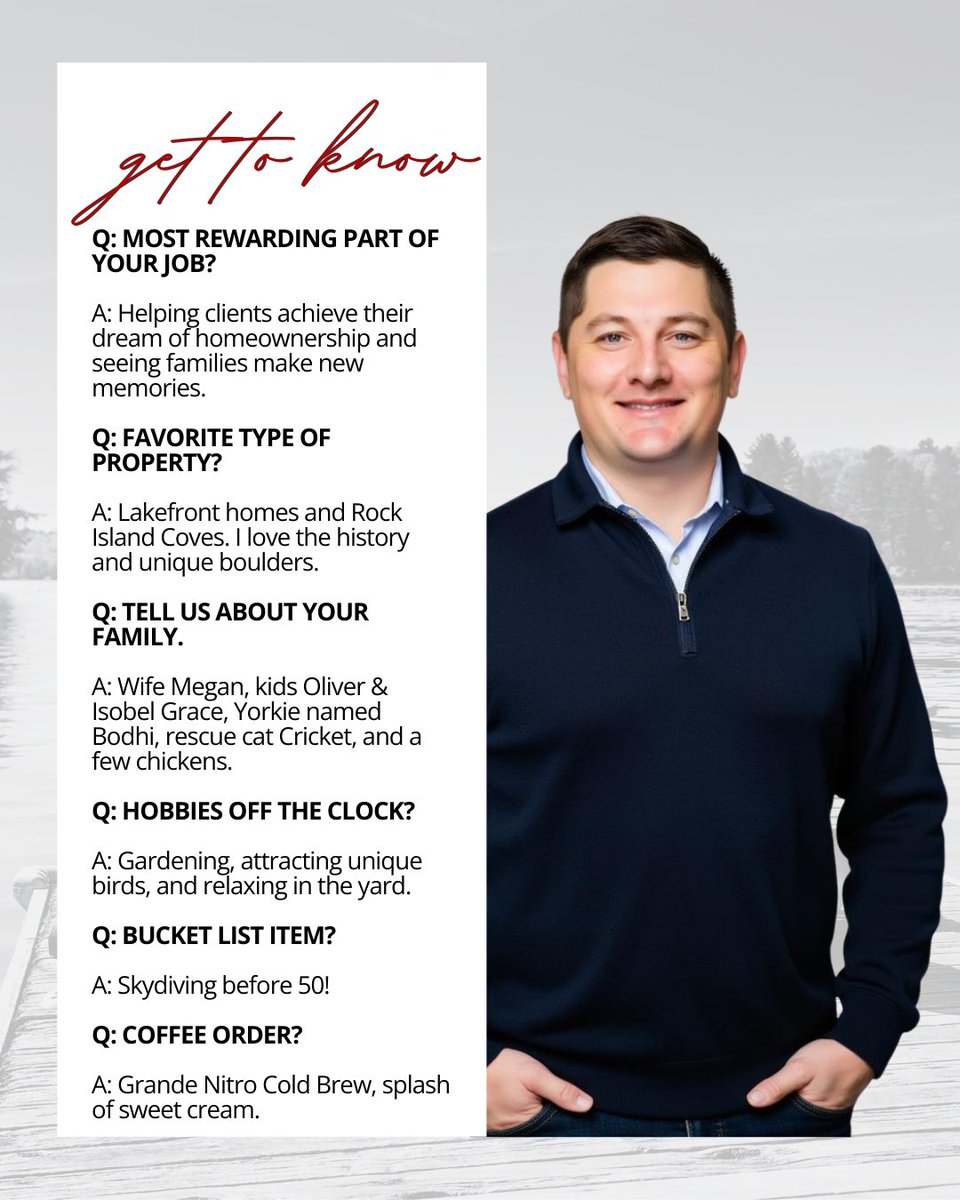 get to know

Q: MOST REWARDING PART OF YOUR JOB?

A: Helping clients achieve their dream of homeownership and seeing families make new memories.

Q: FAVORITE TYPE OF PROPERTY?

A: Lakefront homes and Rock Island Coves. I love the history and unique boulders.

Q: TELL US ABOUT YOUR FAMILY.

A: Wife Megan, kids Oliver & Isobel Grace, Yorkie named Bodhi, rescue cat Cricket, and a few chickens.

Q: HOBBIES OFF THE CLOCK?

A: Gardening, attracting unique birds, and relaxing in the yard.

Q: BUCKET LIST ITEM?

A: Skydiving before 50!

Q: COFFEE ORDER?

A: Grande Nitro Cold Brew, splash of sweet cream.